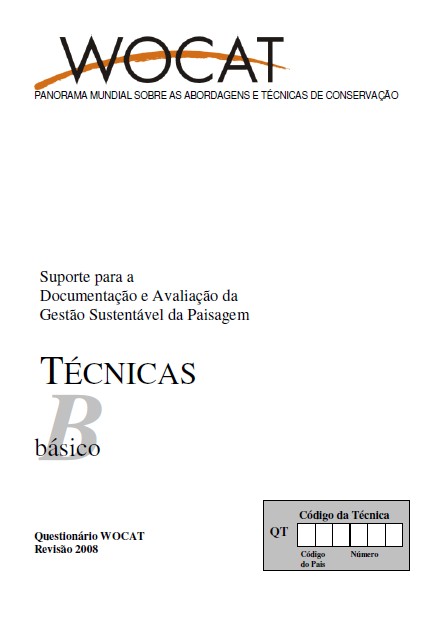 WOCAT
PANORAMA MUNDIAL SOBRE AS ABORDAGENS E TÉCNICAS DE CONSERVAÇÃO

Suporte para a Documentação e Avaliação da Gestão Sustentável da Paisagem

TÉCNICAS

B
básico

Questionário WOCAT
Revisão 2008

Código da Técnica
QT
Código do País
Número